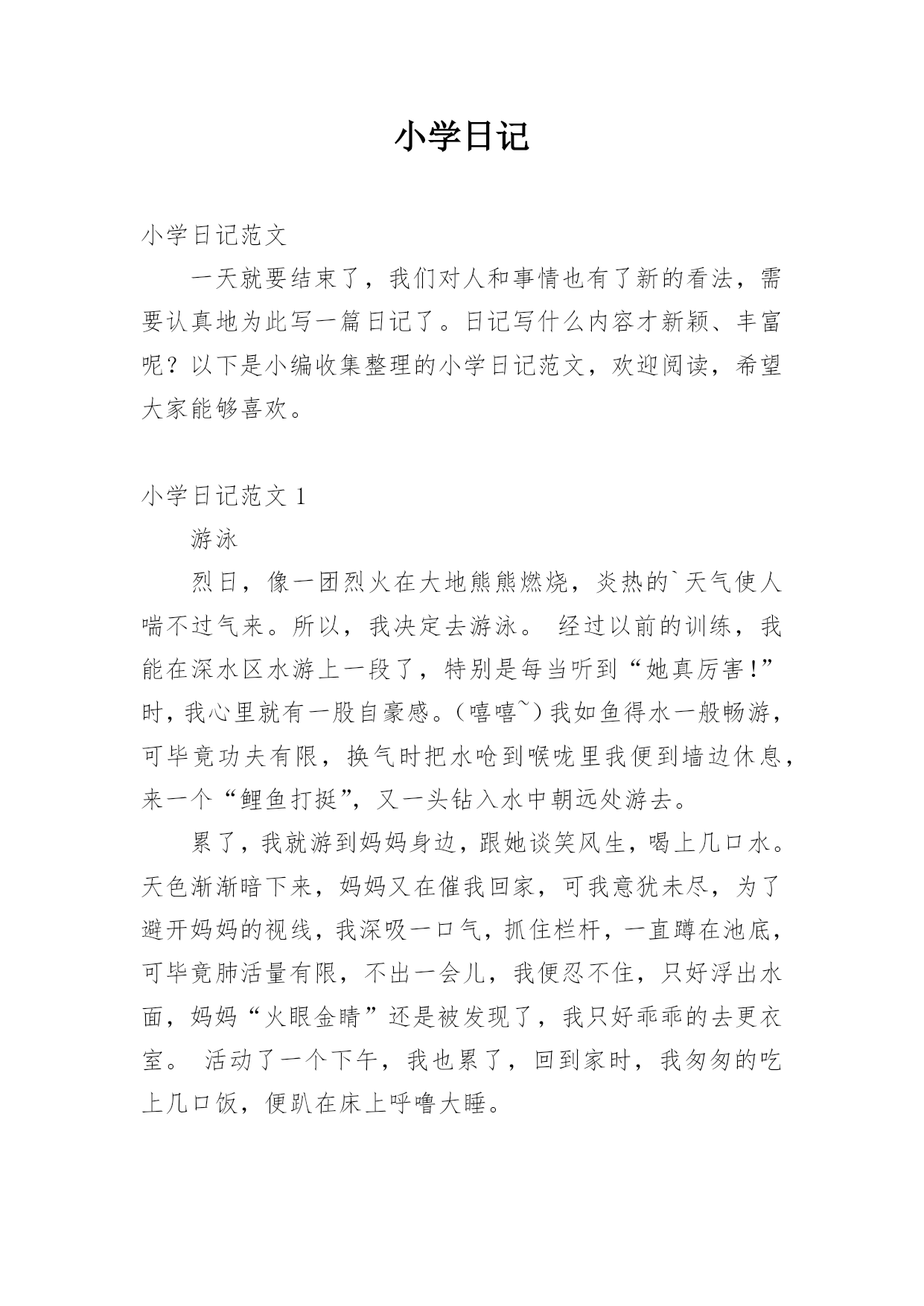 小学日记

小学日记范文

一天就要结束了，我们对人和事情也有了新的看法，需要认真地为此写一篇日记了。日记写什么内容才新颖、丰富呢？以下是小编收集整理的小学日记范文，欢迎阅读，希望大家能够喜欢。

小学日记范文 1

游泳

烈日，像一团烈火在大地熊熊燃烧，炎热的`天气使人喘不过气来。所以，我决定去游泳。 经过以前的训练，我能在深水区水游上一段了，特别是每当听到“她真厉害!”时，我心里就有一股自豪感。(嘻嘻~)我如鱼得水一般畅游，可毕竟功夫有限，换气时把水呛到喉咙里我便到墙边休息，来一个“鲤鱼打挺”，又一头钻入水中朝远处游去。

累了，我就游到妈妈身边，跟她谈笑风生，喝上几口水。天色渐渐暗下来，妈妈又在催我回家，可我意犹未尽，为了避开妈妈的视线，我深吸一口气，抓住栏杆，一直蹲在池底，可毕竟肺活量有限，不出一会儿，我便忍不住，只好浮出水面，妈妈“火眼金睛”还是被发现了，我只好乖乖的去更衣室。 活动了一个下午，我也累了，回到家时，我匆匆的吃上几口饭，便趴在床上呼噜大睡。